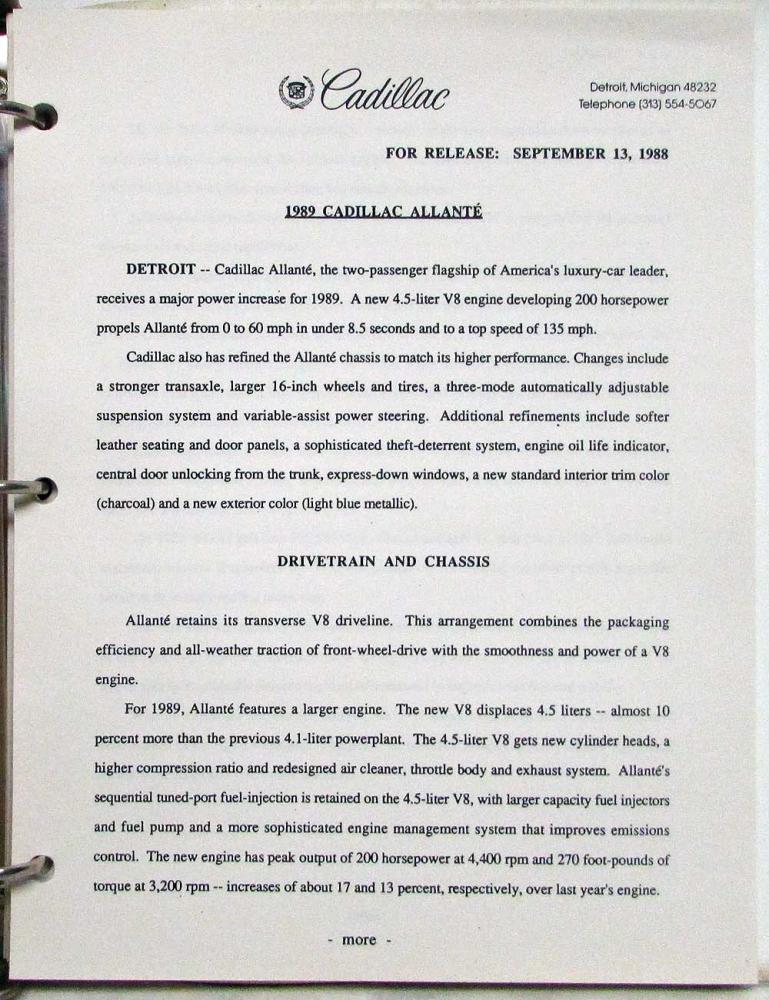 Cadillac

Detroit, Michigan 48232
Telephone (313) 554-5067

FOR RELEASE: SEPTEMBER 13, 1988

1989 CADILLAC ALLANTÉ

DETROIT -- Cadillac Allanté, the two-passenger flagship of America's luxury-car leader, receives a major power increase for 1989. A new 4.5-liter V8 engine developing 200 horsepower propels Allanté from 0 to 60 mph in under 8.5 seconds and to a top speed of 135 mph.

Cadillac also has refined the Allanté chassis to match its higher performance. Changes include a stronger transaxle, larger 16-inch wheels and tires, a three-mode automatically adjustable suspension system and variable-assist power steering. Additional refinements include softer leather seating and door panels, a sophisticated theft-deterrent system, engine oil life indicator, central door unlocking from the trunk, express-down windows, a new standard interior trim color (charcoal) and a new exterior color (light blue metallic).

DRIVETRAIN AND CHASSIS

Allanté retains its transverse V8 driveline. This arrangement combines the packaging efficiency and all-weather traction of front-wheel-drive with the smoothness and power of a V8 engine.

For 1989, Allanté features a larger engine. The new V8 displaces 4.5 liters -- almost 10 percent more than the previous 4.1-liter powerplant. The 4.5-liter V8 gets new cylinder heads, a higher compression ratio and redesigned air cleaner, throttle body and exhaust system. Allanté's sequential tuned-port fuel-injection is retained on the 4.5-liter V8, with larger capacity fuel injectors and fuel pump and a more sophisticated engine management system that improves emissions control. The new engine has peak output of 200 horsepower at 4,400 rpm and 270 foot-pounds of torque at 3,200 rpm -- increases of about 17 and 13 percent, respectively, over last year's engine.

- more -